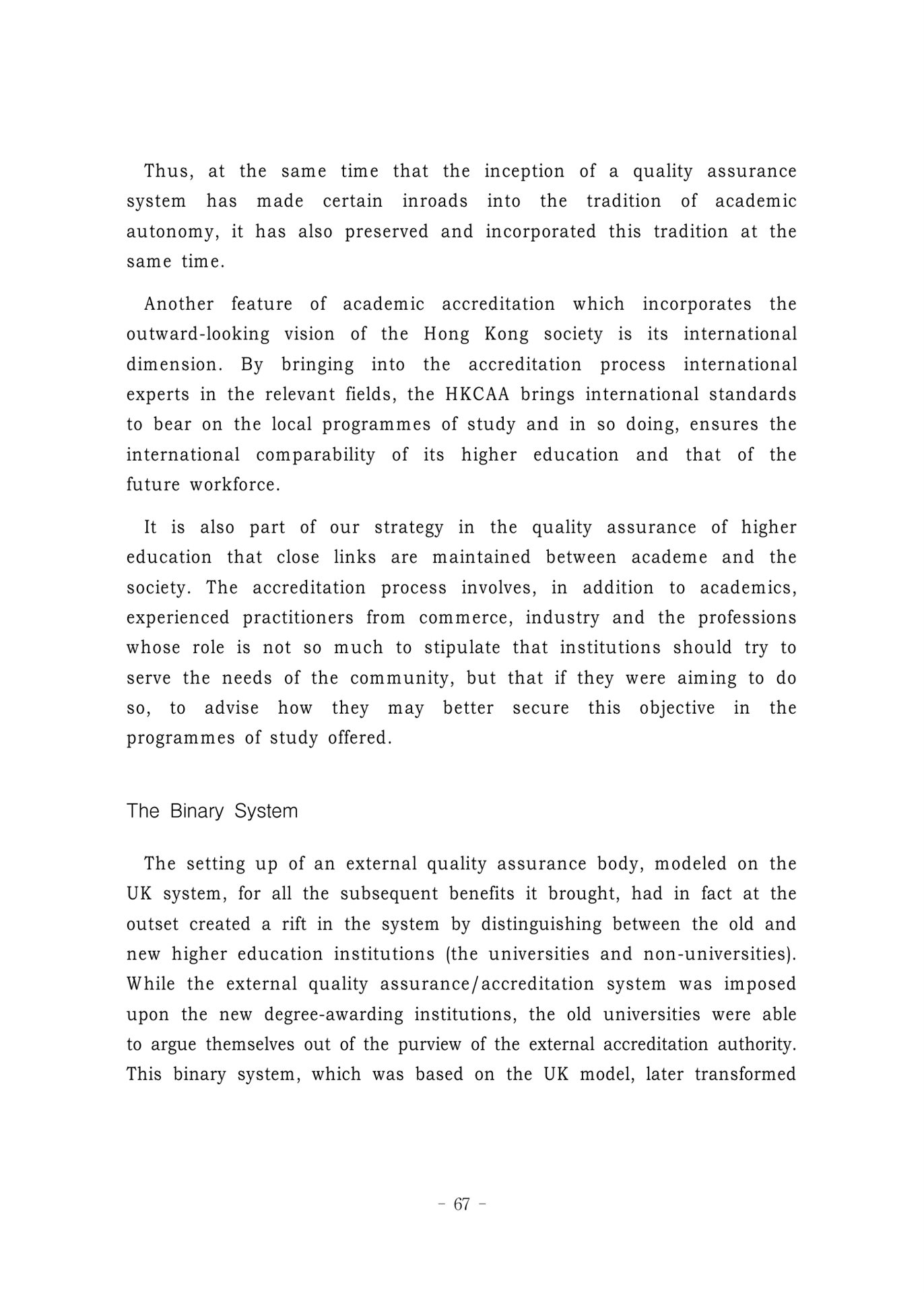 Thus, at the same time that the inception of a quality assurance system has made certain inroads into the tradition of academic autonomy, it has also preserved and incorporated this tradition at the same time.

Another feature of academic accreditation which incorporates the outward-looking vision of the Hong Kong society is its international dimension. By bringing into the accreditation process international experts in the relevant fields, the HKCAA brings international standards to bear on the local programmes of study and in so doing, ensures the international comparability of its higher education and that of the future workforce.

It is also part of our strategy in the quality assurance of higher education that close links are maintained between academe and the society. The accreditation process involves, in addition to academics, experienced practitioners from commerce, industry and the professions whose role is not so much to stipulate that institutions should try to serve the needs of the community, but that if they were aiming to do so, to advise how they may better secure this objective in the programmes of study offered.

The Binary System

The setting up of an external quality assurance body, modeled on the UK system, for all the subsequent benefits it brought, had in fact at the outset created a rift in the system by distinguishing between the old and new higher education institutions (the universities and non-universities). While the external quality assurance/accreditation system was imposed upon the new degree-awarding institutions, the old universities were able to argue themselves out of the purview of the external accreditation authority. This binary system, which was based on the UK model, later transformed

- 67 -